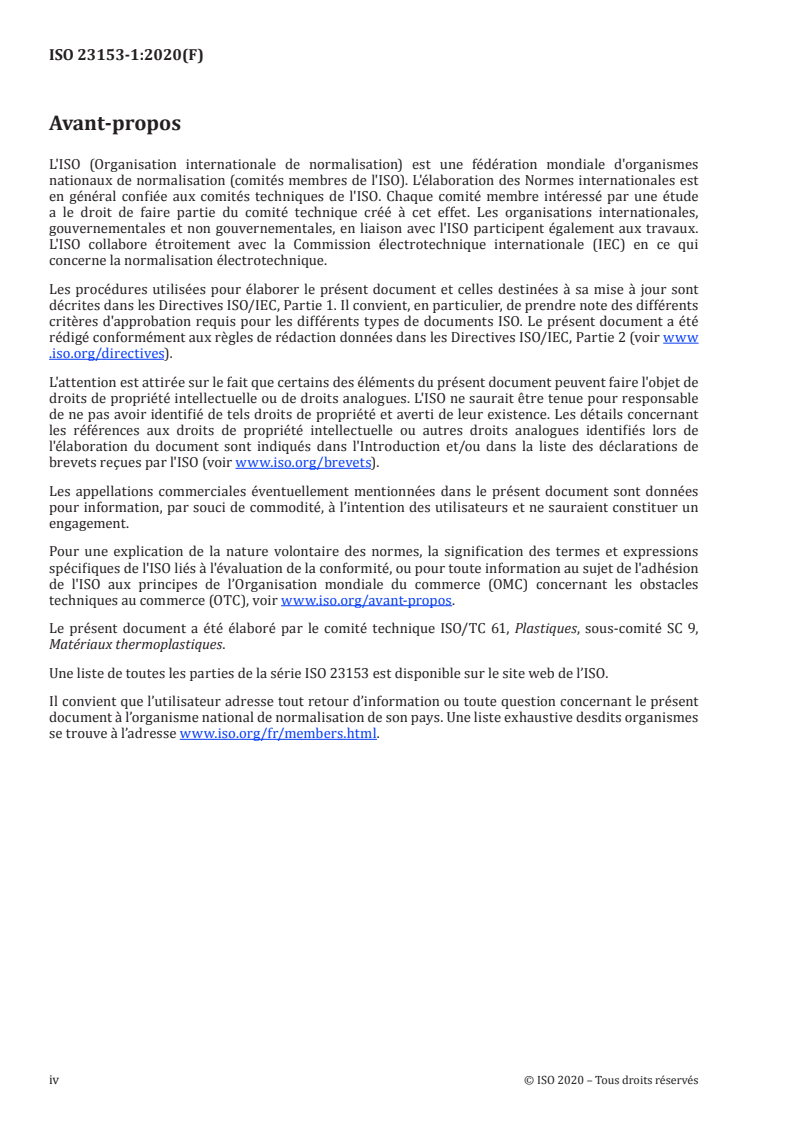 ISO 23153-1:2020(F)

Avant-propos

L'ISO (Organisation internationale de normalisation) est une fédération mondiale d'organismes nationaux de normalisation (comités membres de l'ISO). L'élaboration des Normes internationales est en général confiée aux comités techniques de l'ISO. Chaque comité membre intéressé par une étude a le droit de faire partie du comité technique créé à cet effet. Les organisations internationales, gouvernementales et non gouvernementales, en liaison avec l'ISO participent également aux travaux. L'ISO collabore étroitement avec la Commission électrotechnique internationale (IEC) en ce qui concerne la normalisation électrotechnique.

Les procédures utilisées pour élaborer le présent document et celles destinées à sa mise à jour sont décrites dans les Directives ISO/IEC, Partie 1. Il convient, en particulier, de prendre note des différents critères d'approbation requis pour les différents types de documents ISO. Le présent document a été rédigé conformément aux règles de rédaction données dans les Directives ISO/IEC, Partie 2 (voir www.iso.org/directives).

L'attention est attirée sur le fait que certains des éléments du présent document peuvent faire l'objet de droits de propriété intellectuelle ou de droits analogues. L'ISO ne saurait être tenue pour responsable de ne pas avoir identifié de tels droits de propriété et averti de leur existence. Les détails concernant les références aux droits de propriété intellectuelle ou autres droits analogues identifiés lors de l'élaboration du document sont indiqués dans l'Introduction et/ou dans la liste des déclarations de brevets reçues par l'ISO (voir www.iso.org/brevets).

Les appellations commerciales éventuellement mentionnées dans le présent document sont données pour information, par souci de commodité, à l'intention des utilisateurs et ne sauraient constituer un engagement.

Pour une explication de la nature volontaire des normes, la signification des termes et expressions spécifiques de l'ISO liés à l'évaluation de la conformité, ou pour toute information au sujet de l'adhésion de l'ISO aux principes de l'Organisation mondiale du commerce (OMC) concernant les obstacles techniques au commerce (OTC), voir www.iso.org/avant-propos.

Le présent document a été élaboré par le comité technique ISO/TC 61, Plastiques, sous-comité SC 9, Matériaux thermoplastiques.

Une liste de toutes les parties de la série ISO 23153 est disponible sur le site web de l'ISO.

Il convient que l'utilisateur adresse tout retour d'information ou toute question concernant le présent document à l'organisme national de normalisation de son pays. Une liste exhaustive desdits organismes se trouve à l'adresse www.iso.org/fr/members.html.

iv

© ISO 2020 – Tous droits réservés